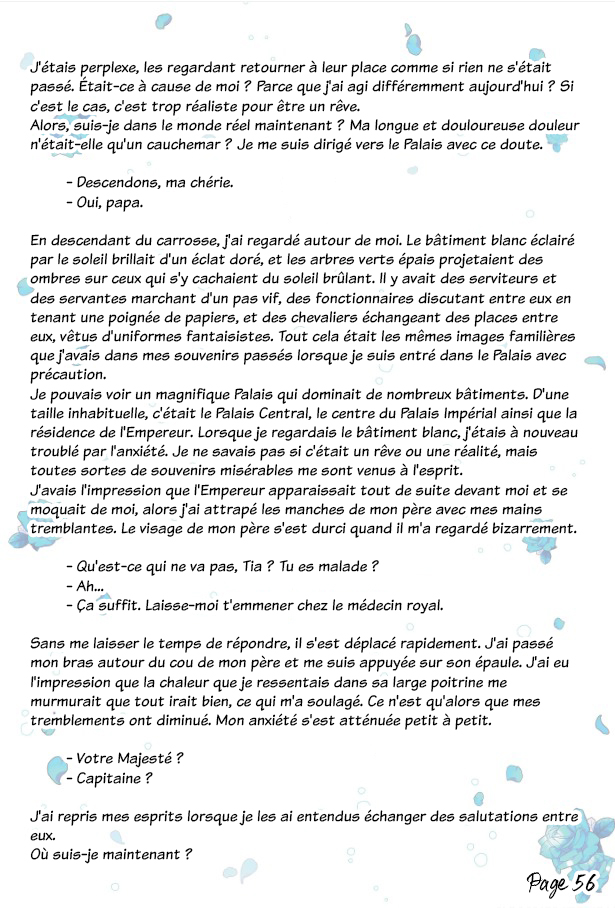 J'étais perplexe, les regardant retourner à leur place comme si rien ne s'était passé. Était-ce à cause de moi ? Parce que j'ai agi différemment aujourd'hui ? Si c'est le cas, c'est trop réaliste pour être un rêve.
Alors, suis-je dans le monde réel maintenant ? Ma longue et douloureuse douleur n'était-elle qu'un cauchemar ? Je me suis dirigé vers le Palais avec ce doute.

- Descendons, ma chérie.
- Oui, papa.

En descendant du carrosse, j'ai regardé autour de moi. Le bâtiment blanc éclairé par le soleil brillait d'un éclat doré, et les arbres verts épais projetaient des ombres sur ceux qui s'y cachaient du soleil brûlant. Il y avait des serviteurs et des servantes marchant d'un pas vif, des fonctionnaires discutant entre eux en tenant une poignée de papiers, et des chevaliers échangeant des places entre eux, vêtus d'uniformes fantaisistes. Tout cela était les mêmes images familières que j'avais dans mes souvenirs passés lorsque je suis entré dans le Palais avec précaution.
Je pouvais voir un magnifique Palais qui dominait de nombreux bâtiments. D'une taille inhabituelle, c'était le Palais Central, le centre du Palais Impérial ainsi que la résidence de l'Empereur. Lorsque je regardais le bâtiment blanc, j'étais à nouveau troublé par l'anxiété. Je ne savais pas si c'était un rêve ou une réalité, mais toutes sortes de souvenirs misérables me sont venus à l'esprit.
J'avais l'impression que l'Empereur apparaissait tout de suite devant moi et se moquait de moi, alors j'ai attrapé les manches de mon père avec mes mains tremblantes. Le visage de mon père s'est durci quand il m'a regardé bizarrement.

- Qu'est-ce qui ne va pas, Tia ? Tu es malade ?
- Ah...
- Ça suffit. Laisse-moi t'emmener chez le médecin royal.

Sans me laisser le temps de répondre, il s'est déplacé rapidement. J'ai passé mon bras autour du cou de mon père et me suis appuyée sur son épaule. J'ai eu l'impression que la chaleur que je ressentais dans sa large poitrine me murmurait que tout irait bien, ce qui m'a soulagé. Ce n'est qu'alors que mes tremblements ont diminué. Mon anxiété s'est atténuée petit à petit.

- Votre Majesté ?
- Capitaine ?

J'ai repris mes esprits lorsque je les ai entendus échanger des salutations entre eux.
Où suis-je maintenant ?

Page 56